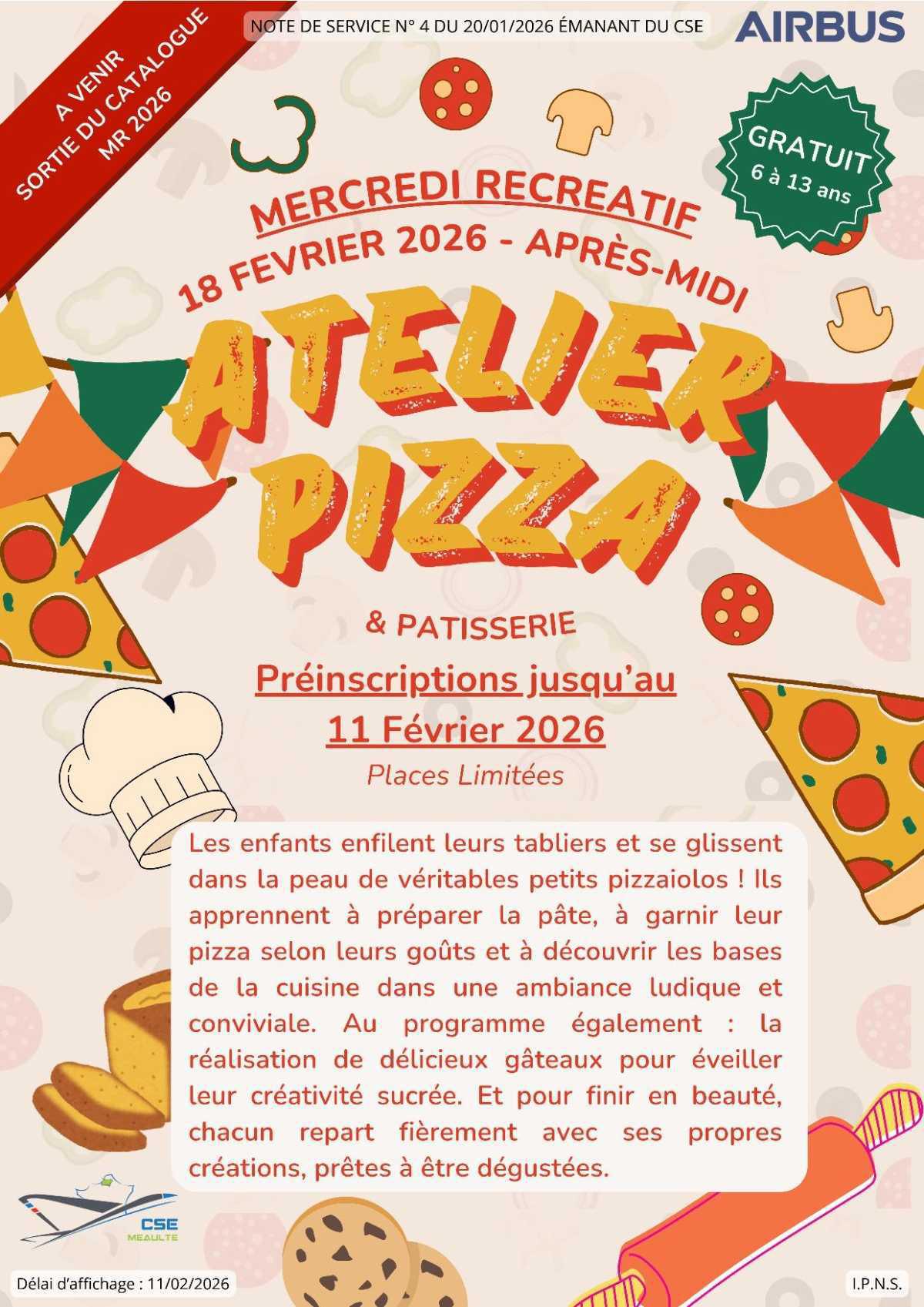 A VENIR
SORTIE DU CATALOGUE
MR 2026

NOTE DE SERVICE N° 4 DU 20/01/2026 ÉMANANT DU CSE

AIRBUS

GRATUIT
6 à 13 ans

MERCREDI RECREATIF
18 FEVRIER 2026 - APRÈS-MIDI

ATELIER
PIZZA

& PATISSERIE

Préinscriptions jusqu'au
11 Février 2026

Places Limitées

Les enfants enfilent leurs tabliers et se glissent dans la peau de véritables petits pizzaiolos ! Ils apprennent à préparer la pâte, à garnir leur pizza selon leurs goûts et à découvrir les bases de la cuisine dans une ambiance ludique et conviviale. Au programme également : la réalisation de délicieux gâteaux pour éveiller leur créativité sucrée. Et pour finir en beauté, chacun repart fièrement avec ses propres créations, prêtes à être dégustées.

CSE
MEAULTE

Délai d'affichage : 11/02/2026

I.P.N.S.